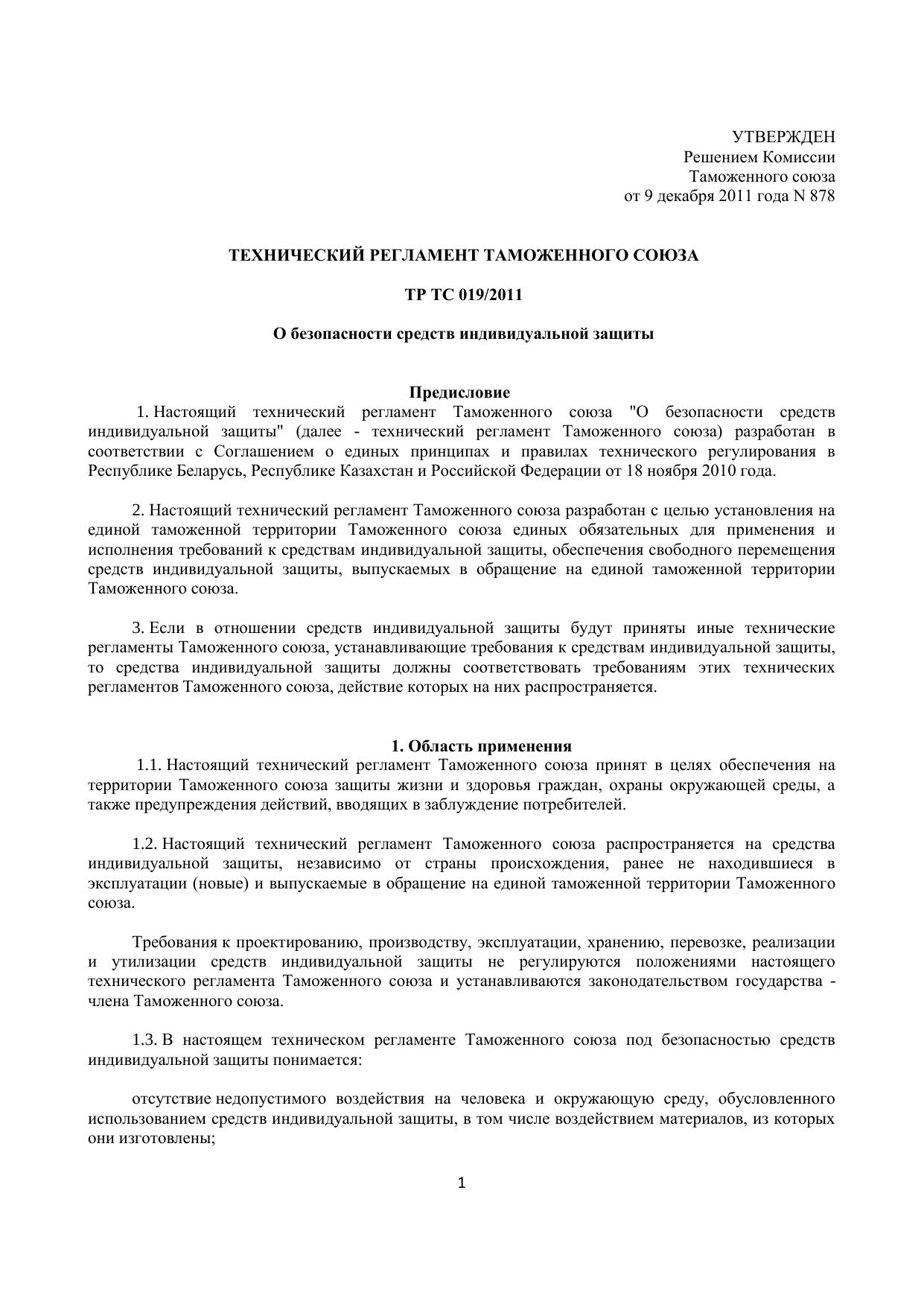 УТВЕРЖДЕН
Решением Комиссии
Таможенного союза
от 9 декабря 2011 года N 878

ТЕХНИЧЕСКИЙ РЕГЛАМЕНТ ТАМОЖЕННОГО СОЮЗА

ТР ТС 019/2011

О безопасности средств индивидуальной защиты

Предисловие

1. Настоящий технический регламент Таможенного союза "О безопасности средств индивидуальной защиты" (далее - технический регламент Таможенного союза) разработан в соответствии с Соглашением о единых принципах и правилах технического регулирования в Республике Беларусь, Республике Казахстан и Российской Федерации от 18 ноября 2010 года.

2. Настоящий технический регламент Таможенного союза разработан с целью установления на единой таможенной территории Таможенного союза единых обязательных для применения и исполнения требований к средствам индивидуальной защиты, обеспечения свободного перемещения средств индивидуальной защиты, выпускаемых в обращение на единой таможенной территории Таможенного союза.

3. Если в отношении средств индивидуальной защиты будут приняты иные технические регламенты Таможенного союза, устанавливающие требования к средствам индивидуальной защиты, то средства индивидуальной защиты должны соответствовать требованиям этих технических регламентов Таможенного союза, действие которых на них распространяется.

1. Область применения

1.1. Настоящий технический регламент Таможенного союза принят в целях обеспечения на территории Таможенного союза защиты жизни и здоровья граждан, охраны окружающей среды, а также предупреждения действий, вводящих в заблуждение потребителей.

1.2. Настоящий технический регламент Таможенного союза распространяется на средства индивидуальной защиты, независимо от страны происхождения, ранее не находившиеся в эксплуатации (новые) и выпускаемые в обращение на единой таможенной территории Таможенного союза.

Требования к проектированию, производству, эксплуатации, хранению, перевозке, реализации и утилизации средств индивидуальной защиты не регулируются положениями настоящего технического регламента Таможенного союза и устанавливаются законодательством государства - члена Таможенного союза.

1.3. В настоящем техническом регламенте Таможенного союза под безопасностью средств индивидуальной защиты понимается:

отсутствие недопустимого воздействия на человека и окружающую среду, обусловленного использованием средств индивидуальной защиты, в том числе воздействием материалов, из которых они изготовлены;

1